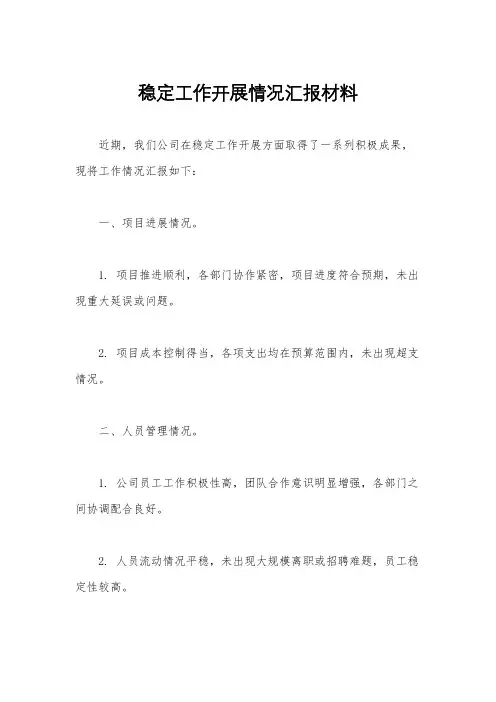 稳定工作开展情况汇报材料

近期，我们公司在稳定工作开展方面取得了一系列积极成果，现将工作情况汇报如下：

一、项目进展情况。

1. 项目推进顺利，各部门协作紧密，项目进度符合预期，未出现重大延误或问题。

2. 项目成本控制得当，各项支出均在预算范围内，未出现超支情况。

二、人员管理情况。

1. 公司员工工作积极性高，团队合作意识明显增强，各部门之间协调配合良好。

2. 人员流动情况平稳，未出现大规模离职或招聘难题，员工稳定性较高。